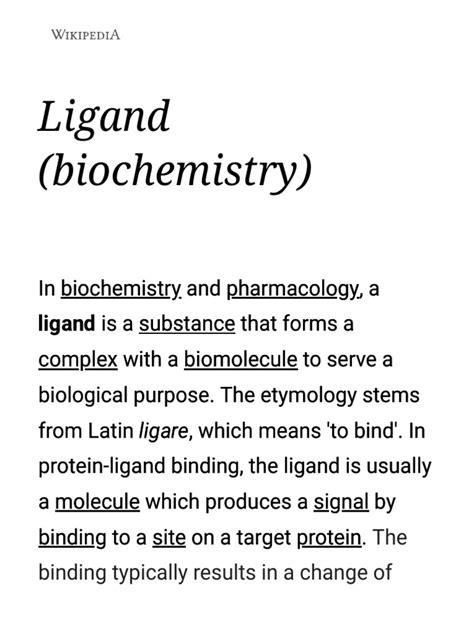 WIKIPEDIA

Ligand (biochemistry)

In biochemistry and pharmacology, a ligand is a substance that forms a complex with a biomolecule to serve a biological purpose. The etymology stems from Latin ligare, which means 'to bind'. In protein-ligand binding, the ligand is usually a molecule which produces a signal by binding to a site on a target protein. The binding typically results in a change of